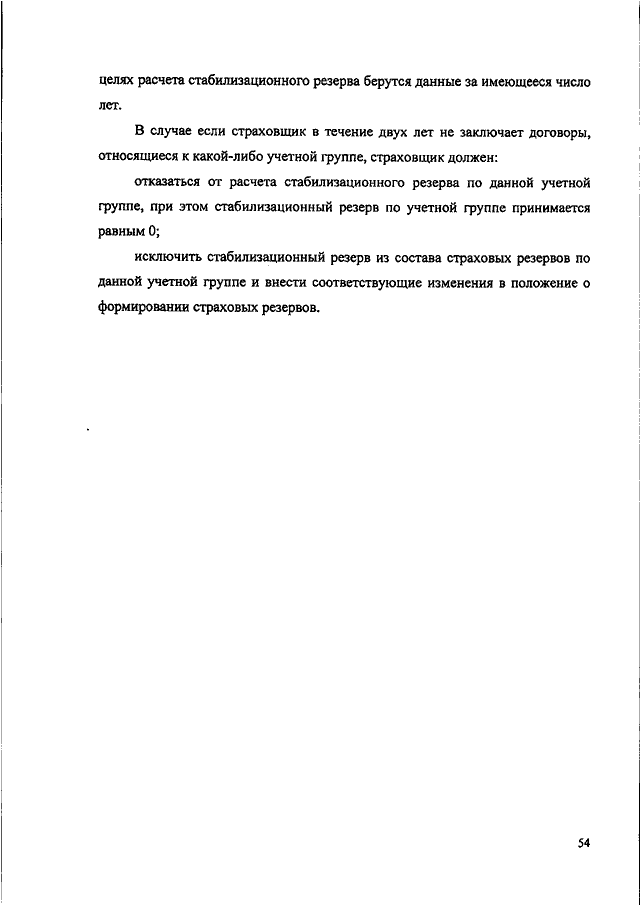 целях расчета стабилизационного резерва берутся данные за имеющееся число лет.

В случае если страховщик в течение двух лет не заключает договоры, относящиеся к какой-либо учетной группе, страховщик должен:

отказаться от расчета стабилизационного резерва по данной учетной группе, при этом стабилизационный резерв по учетной группе принимается равным 0;

исключить стабилизационный резерв из состава страховых резервов по данной учетной группе и внести соответствующие изменения в положение о формировании страховых резервов.

54